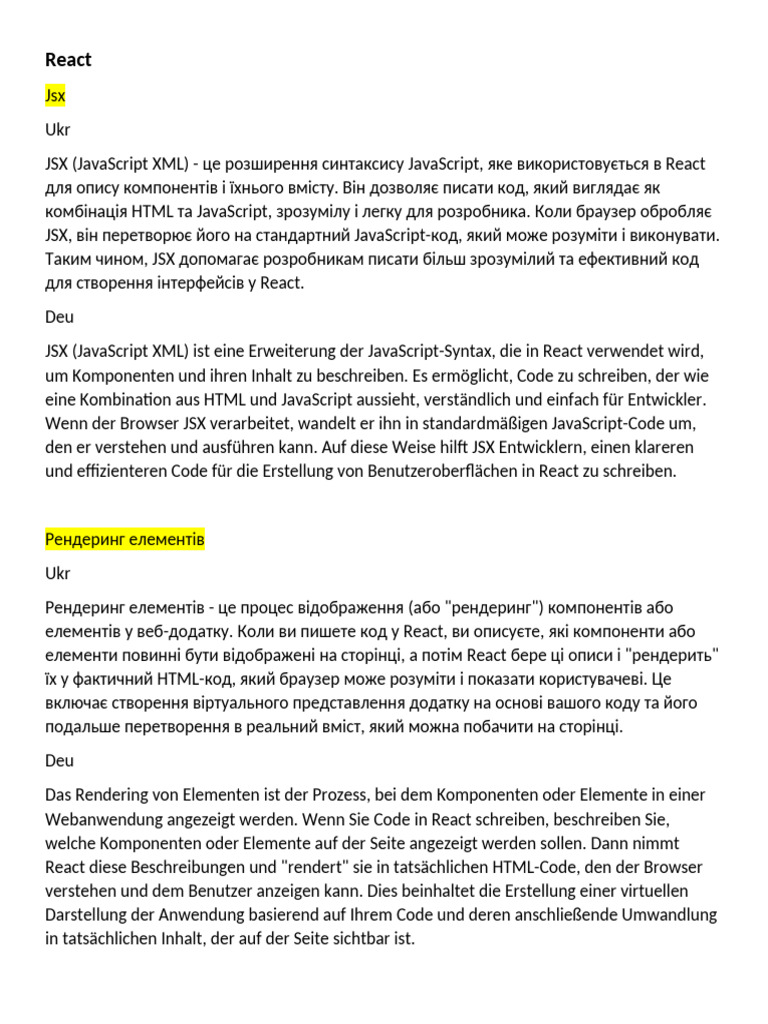 React

Jsx

Ukr

JSX (JavaScript XML) - це розширення синтаксису JavaScript, яке використовується в React для опису компонентів і їхнього вмісту. Він дозволяє писати код, який виглядає як комбінація HTML та JavaScript, зрозумілу і легку для розробника. Коли браузер обробляє JSX, він перетворює його на стандартний JavaScript-код, який може розуміти і виконувати. Таким чином, JSX допомагає розробникам писати більш зрозумілий та ефективний код для створення інтерфейсів у React.

Deu

JSX (JavaScript XML) ist eine Erweiterung der JavaScript-Syntax, die in React verwendet wird, um Komponenten und ihren Inhalt zu beschreiben. Es ermöglicht, Code zu schreiben, der wie eine Kombination aus HTML und JavaScript aussieht, verständlich und einfach für Entwickler. Wenn der Browser JSX verarbeitet, wandelt er ihn in standardmäßigen JavaScript-Code um, den er verstehen und ausführen kann. Auf diese Weise hilft JSX Entwicklern, einen klareren und effizienteren Code für die Erstellung von Benutzeroberflächen in React zu schreiben.

Рендеринг елементів

Ukr

Рендеринг елементів - це процес відображення (або "рендеринг") компонентів або елементів у веб-додатку. Коли ви пишете код у React, ви описуєте, які компоненти або елементи повинні бути відображені на сторінці, а потім React бере ці описи і "рендерить" їх у фактичний HTML-код, який браузер може розуміти і показати користувачеві. Це включає створення віртуального представлення додатку на основі вашого коду та його подальше перетворення в реальний вміст, який можна побачити на сторінці.

Deu

Das Rendering von Elementen ist der Prozess, bei dem Komponenten oder Elemente in einer Webanwendung angezeigt werden. Wenn Sie Code in React schreiben, beschreiben Sie, welche Komponenten oder Elemente auf der Seite angezeigt werden sollen. Dann nimmt React diese Beschreibungen und "rendert" sie in tatsächlichen HTML-Code, den der Browser verstehen und dem Benutzer anzeigen kann. Dies beinhaltet die Erstellung einer virtuellen Darstellung der Anwendung basierend auf Ihrem Code und deren anschließende Umwandlung in tatsächlichen Inhalt, der auf der Seite sichtbar ist.